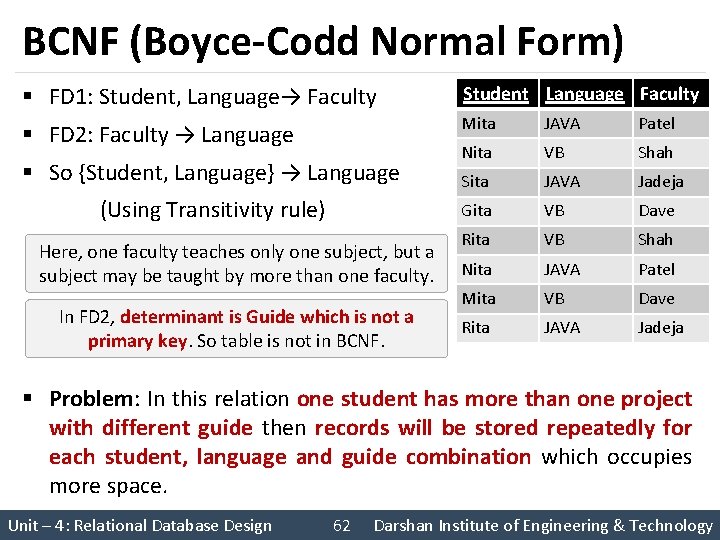 BCNF (Boyce-Codd Normal Form)

▪ FD1: Student, Language→ Faculty

▪ FD2: Faculty → Language

▪ So {Student, Language} → Language

(Using Transitivity rule)

Here, one faculty teaches only one subject, but a subject may be taught by more than one faculty.

In FD2, determinant is Guide which is not a primary key. So table is not in BCNF.

| Student | Language | Faculty |
|---|---|---|
| Mita | JAVA | Patel |
| Nita | VB | Shah |
| Sita | JAVA | Jadeja |
| Gita | VB | Dave |
| Rita | VB | Shah |
| Nita | JAVA | Patel |
| Mita | VB | Dave |
| Rita | JAVA | Jadeja |

▪ Problem: In this relation one student has more than one project with different guide then records will be stored repeatedly for each student, language and guide combination which occupies more space.

Unit – 4: Relational Database Design 62 Darshan Institute of Engineering & Technology